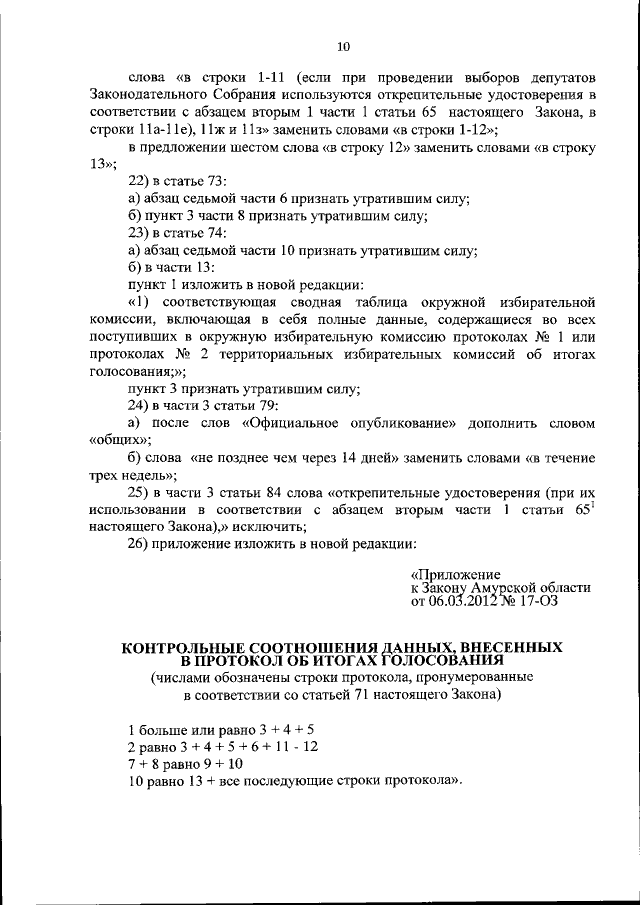 10

слова «в строки 1-11 (если при проведении выборов депутатов Законодательного Собрания используются открепительные удостоверения в соответствии с абзацем вторым 1 части 1 статьи 65 настоящего Закона, в строки 11а-11е), 11ж и 11з» заменить словами «в строки 1-12»;

в предложении шестом слова «в строку 12» заменить словами «в строку 13»;

22) в статье 73:

а) абзац седьмой части 6 признать утратившим силу;

б) пункт 3 части 8 признать утратившим силу;

23) в статье 74:

а) абзац седьмой части 10 признать утратившим силу;

б) в части 13:

пункт 1 изложить в новой редакции:

«1) соответствующая сводная таблица окружной избирательной комиссии, включающая в себя полные данные, содержащиеся во всех поступивших в окружную избирательную комиссию протоколах № 1 или протоколах № 2 территориальных избирательных комиссий об итогах голосования;»;

пункт 3 признать утратившим силу;

24) в части 3 статьи 79:

а) после слов «Официальное опубликование» дополнить словом «общих»;

б) слова «не позднее чем через 14 дней» заменить словами «в течение трех недель»;

25) в части 3 статьи 84 слова «открепительные удостоверения (при их использовании в соответствии с абзацем вторым части 1 статьи 65$^{1}$ настоящего Закона),» исключить;

26) приложение изложить в новой редакции:

«Приложение
к Закону Амурской области
от 06.03.2012 № 17-ОЗ

КОНТРОЛЬНЫЕ СООТНОШЕНИЯ ДАННЫХ, ВНЕСЕННЫХ В ПРОТОКОЛ ОБ ИТОГАХ ГОЛОСОВАНИЯ
(числами обозначены строки протокола, пронумерованные в соответствии со статьей 71 настоящего Закона)

1 больше или равно 3 + 4 + 5
2 равно 3 + 4 + 5 + 6 + 11 - 12
7 + 8 равно 9 + 10
10 равно 13 + все последующие строки протокола».